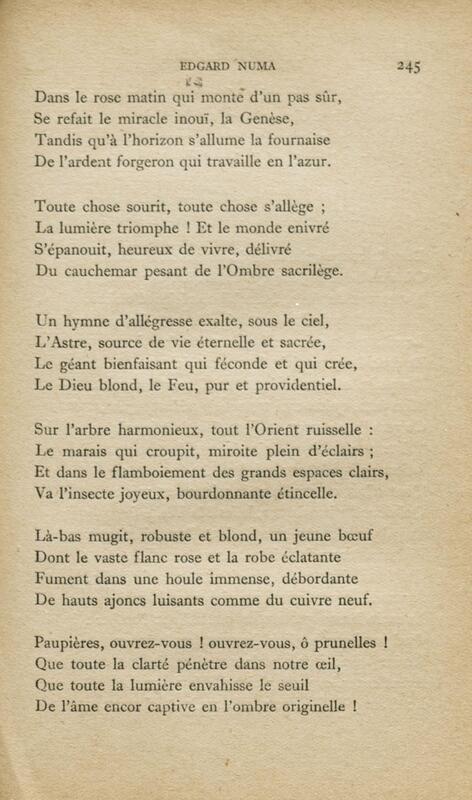 EDGARD NUMA 245

Dans le rose matin qui monte d'un pas sûr,
Se refait le miracle inouï, la Genèse,
Tandis qu'à l'horizon s'allume la fournaise
De l'ardent forgeron qui travaille en l'azur.

Toute chose sourit, toute chose s'allège ;
La lumière triomphe ! Et le monde enivré
S'épanouit, heureux de vivre, délivré
Du cauchemar pesant de l'Ombre sacrilège.

Un hymne d'allégresse exalte, sous le ciel,
L'Astre, source de vie éternelle et sacrée,
Le géant bienfaisant qui féconde et qui crée,
Le Dieu blond, le Feu, pur et providentiel.

Sur l'arbre harmonieux, tout l'Orient ruisselle :
Le marais qui croupit, miroite plein d'éclairs ;
Et dans le flamboiement des grands espaces clairs,
Va l'insecte joyeux, bourdonnante étincelle.

Là-bas mugit, robuste et blond, un jeune bœuf
Dont le vaste flanc rose et la robe éclatante
Fument dans une houle immense, débordante
De hauts ajoncs luisants comme du cuivre neuf.

Paupières, ouvrez-vous ! ouvrez-vous, ô prunelles !
Que toute la clarté pénètre dans notre œil,
Que toute la lumière envahisse le seuil
De l'âme encor captive en l'ombre originelle !